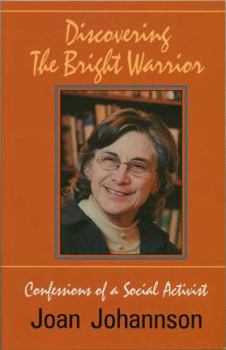 Discovering
The Bright Warrior

Confessions of a Social Activist
Joan Johannson